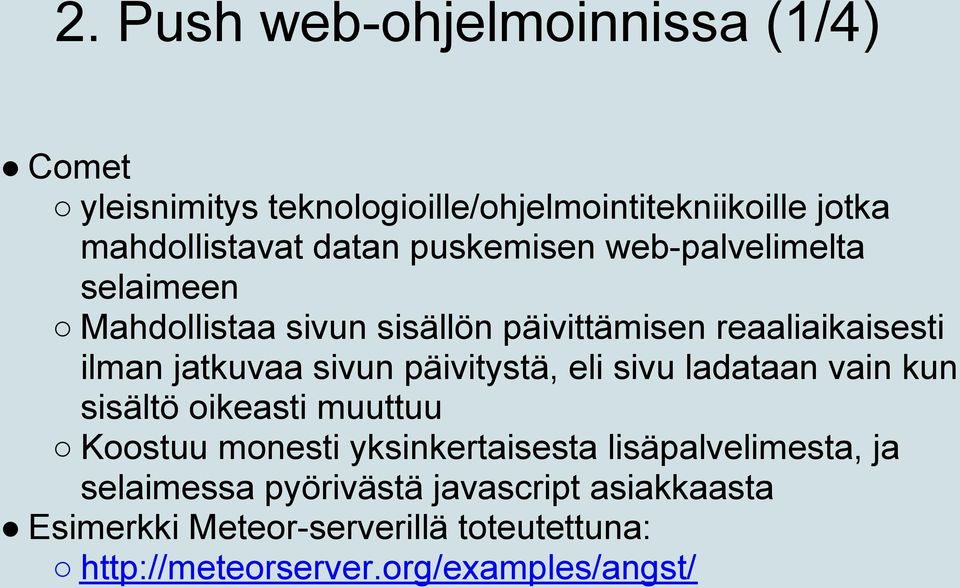 2. Push web-ohjelmoinnissa (1/4)

● Comet
○ yleisnimitys teknologioille/ohjelmointitekniikoille jotka mahdollistavat datan puskemisen web-palvelimelta selaimeen
○ Mahdollistaa sivun sisällön päivittämisen reaaliaikaisesti ilman jatkuvaa sivun päivitystä, eli sivu ladataan vain kun sisältö oikeasti muuttuu
○ Koostuu monesti yksinkertaisesta lisäpalvelimesta, ja selaimessa pyörivästä javascript asiakkaasta
● Esimerkki Meteor-serverillä toteutettuna:
○ http://meteorserver.org/examples/angst/